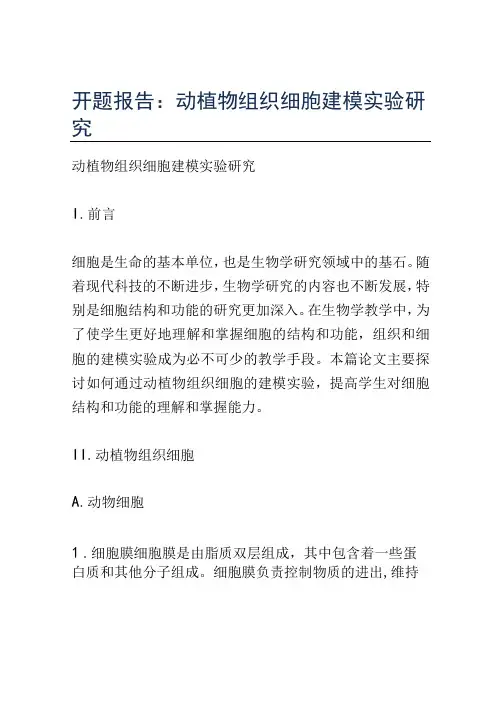 开题报告：动植物组织细胞建模实验研究

动植物组织细胞建模实验研究

I. 前言

细胞是生命的基本单位，也是生物学研究领域中的基石。随着现代科技的不断进步，生物学研究的内容也不断发展，特别是细胞结构和功能的研究更加深入。在生物学教学中，为了使学生更好地理解和掌握细胞的结构和功能，组织和细胞的建模实验成为必不可少的教学手段。本篇论文主要探讨如何通过动植物组织细胞的建模实验，提高学生对细胞结构和功能的理解和掌握能力。

II. 动植物组织细胞

A. 动物细胞

1. 细胞膜细胞膜是由脂质双层组成，其中包含着一些蛋白质和其他分子组成。细胞膜负责控制物质的进出，维持